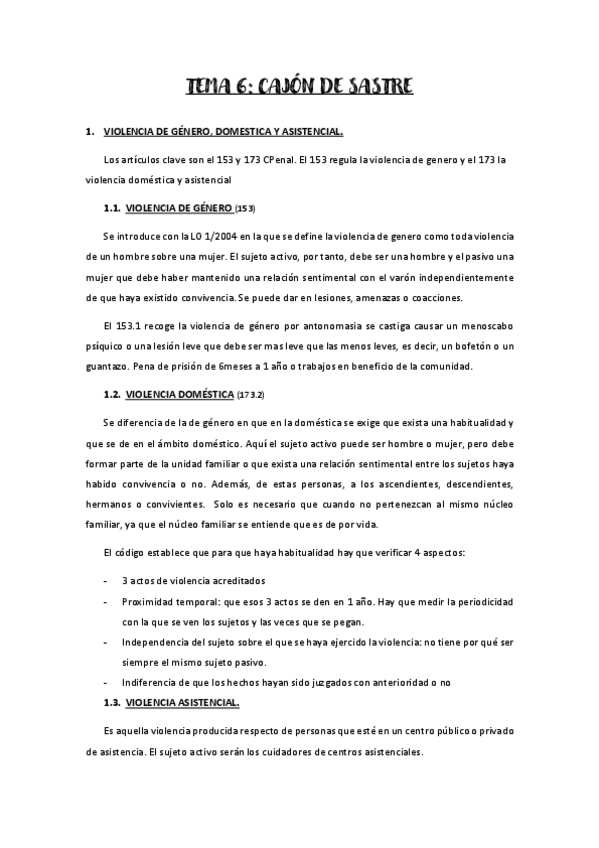 TEMA 6: CAJÓN DE SASTRE

1. VIOLENCIA DE GÉNERO, DOMESTICA Y ASISTENCIAL.

Los artículos clave son el 153 y 173 CPenal. El 153 regula la violencia de genero y el 173 la violencia doméstica y asistencial

1.1. VIOLENCIA DE GÉNERO (153)

Se introduce con la LO 1/2004 en la que se define la violencia de genero como toda violencia de un hombre sobre una mujer. El sujeto activo, por tanto, debe ser una hombre y el pasivo una mujer que debe haber mantenido una relación sentimental con el varón independientemente de que haya existido convivencia. Se puede dar en lesiones, amenazas o coacciones.

El 153.1 recoge la violencia de género por antonomasia se castiga causar un menoscabo psíquico o una lesión leve que debe ser mas leve que las menos leves, es decir, un bofetón o un guantazo. Pena de prisión de 6meses a 1 año o trabajos en beneficio de la comunidad.

1.2. VIOLENCIA DOMÉSTICA (173.2)

Se diferencia de la de género en que en la doméstica se exige que exista una habitualidad y que se de en el ámbito doméstico. Aquí el sujeto activo puede ser hombre o mujer, pero debe formar parte de la unidad familiar o que exista una relación sentimental entre los sujetos haya habido convivencia o no. Además, de estas personas, a los ascendientes, descendientes, hermanos o convivientes. Solo es necesario que cuando no pertenezcan al mismo núcleo familiar, ya que el núcleo familiar se entiende que es de por vida.

El código establece que para que haya habitualidad hay que verificar 4 aspectos:

- 3 actos de violencia acreditados
- Proximidad temporal: que esos 3 actos se den en 1 año. Hay que medir la periodicidad con la que se ven los sujetos y las veces que se pegan.
- Independencia del sujeto sobre el que se haya ejercido la violencia: no tiene por qué ser siempre el mismo sujeto pasivo.
- Indiferencia de que los hechos hayan sido juzgados con anterioridad o no

1.3. VIOLENCIA ASISTENCIAL.

Es aquella violencia producida respecto de personas que esté en un centro público o privado de asistencia. El sujeto activo serán los cuidadores de centros asistenciales.